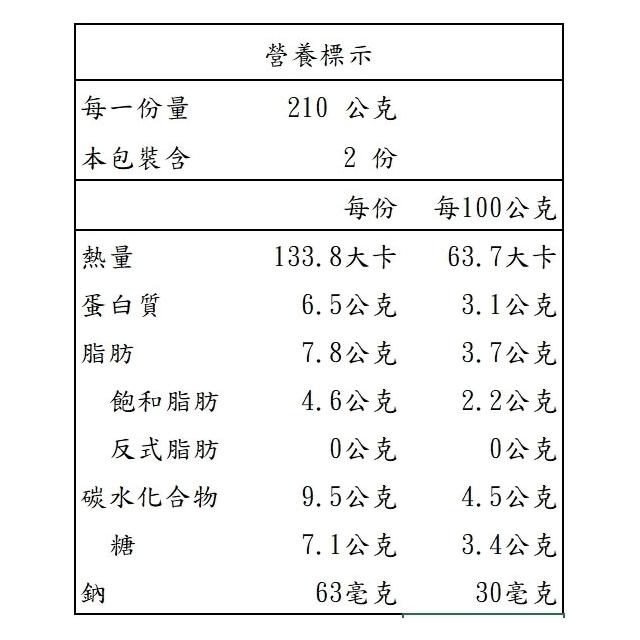 營養標示

| 每一份量 | 210 公克 | |
|---|---|---|
| 本包裝含 | 2 份 | |
| | 每份 | 每100公克 |
| 熱量 | 133.8大卡 | 63.7大卡 |
| 蛋白質 | 6.5公克 | 3.1公克 |
| 脂肪 | 7.8公克 | 3.7公克 |
| 飽和脂肪 | 4.6公克 | 2.2公克 |
| 反式脂肪 | 0公克 | 0公克 |
| 碳水化合物 | 9.5公克 | 4.5公克 |
| 糖 | 7.1公克 | 3.4公克 |
| 鈉 | 63毫克 | 30毫克 |